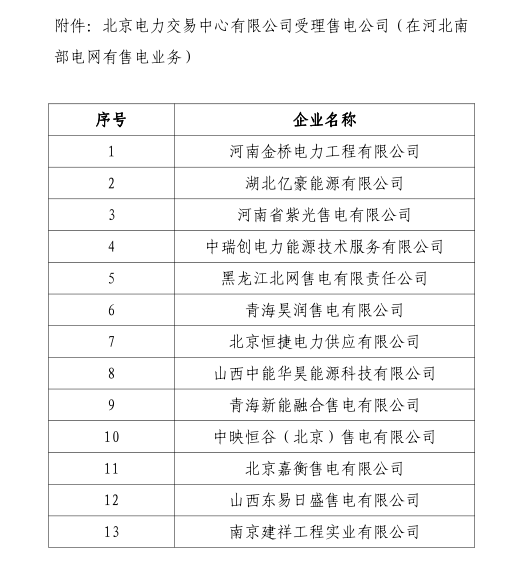 附件：北京电力交易中心有限公司受理售电公司（在河北南部电网有售电业务）

| 序号 | 企业名称 |
|---|---|
| 1 | 河南金桥电力工程有限公司 |
| 2 | 湖北亿豪能源有限公司 |
| 3 | 河南省紫光售电有限公司 |
| 4 | 中瑞创电力能源技术服务有限公司 |
| 5 | 黑龙江北网售电有限责任公司 |
| 6 | 青海昊润售电有限公司 |
| 7 | 北京恒捷电力供应有限公司 |
| 8 | 山西中能华昊能源科技有限公司 |
| 9 | 青海新能融合售电有限公司 |
| 10 | 中映恒谷（北京）售电有限公司 |
| 11 | 北京嘉衡售电有限公司 |
| 12 | 山西东易日盛售电有限公司 |
| 13 | 南京建祥工程实业有限公司 |